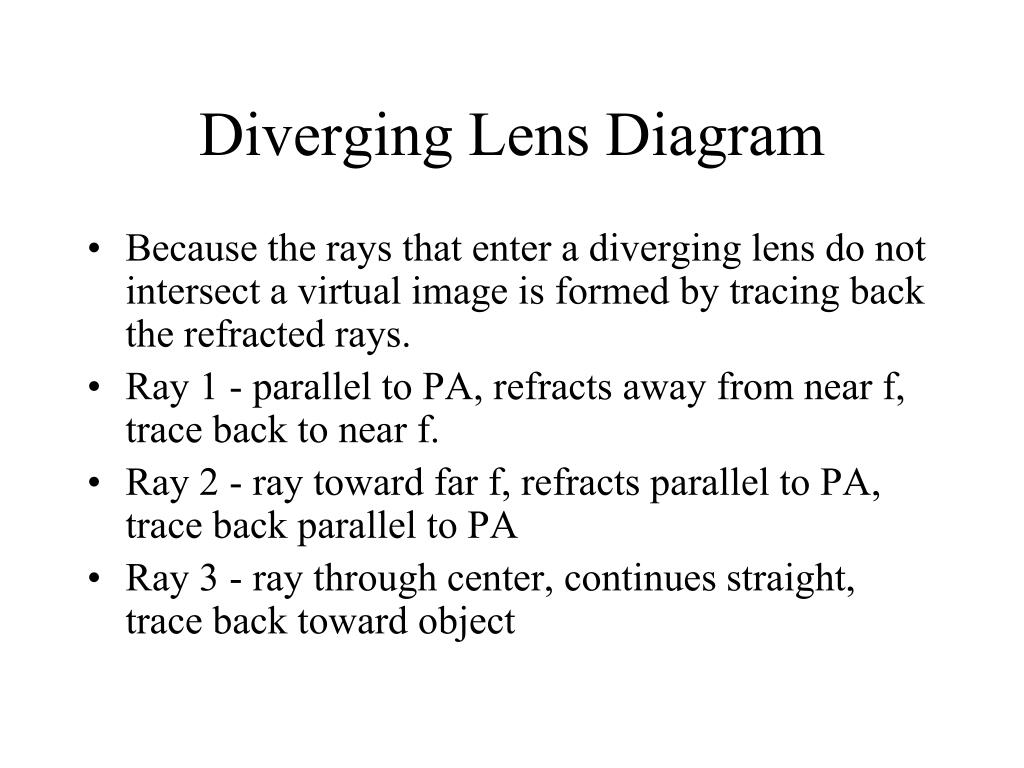 Diverging Lens Diagram

• Because the rays that enter a diverging lens do not intersect a virtual image is formed by tracing back the refracted rays.
• Ray 1 - parallel to PA, refracts away from near f, trace back to near f.
• Ray 2 - ray toward far f, refracts parallel to PA, trace back parallel to PA
• Ray 3 - ray through center, continues straight, trace back toward object